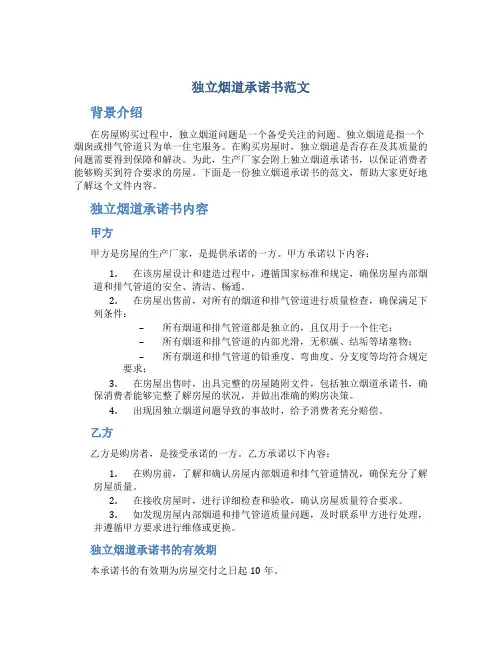 独立烟道承诺书范文

背景介绍

在房屋购买过程中，独立烟道问题是一个备受关注的问题。独立烟道是指一个烟囱或排气管道只为单一住宅服务。在购买房屋时，独立烟道是否存在及其质量的问题需要得到保障和解决。为此，生产厂家会附上独立烟道承诺书，以保证消费者能够购买到符合要求的房屋。下面是一份独立烟道承诺书的范文，帮助大家更好地了解这个文件内容。

独立烟道承诺书内容

甲方

甲方是房屋的生产厂家，是提供承诺的一方。甲方承诺以下内容：

1. 在该房屋设计和建造过程中，遵循国家标准和规定，确保房屋内部烟道和排气管道的安全、清洁、畅通。
2. 在房屋出售前，对所有的烟道和排气管道进行质量检查，确保满足下列条件：
– 所有烟道和排气管道都是独立的，且仅用于一个住宅；
– 所有烟道和排气管道的内部光滑，无积碳、结垢等堵塞物；
– 所有烟道和排气管道的铅垂度、弯曲度、分支度等均符合规定要求；
3. 在房屋出售时，出具完整的房屋随附文件，包括独立烟道承诺书，确保消费者能够完整了解房屋的状况，并做出准确的购房决策。
4. 出现因独立烟道问题导致的事故时，给予消费者充分赔偿。

乙方

乙方是购房者，是接受承诺的一方。乙方承诺以下内容：

1. 在购房前，了解和确认房屋内部烟道和排气管道情况，确保充分了解房屋质量。
2. 在接收房屋时，进行详细检查和验收，确认房屋质量符合要求。
3. 如发现房屋内部烟道和排气管道质量问题，及时联系甲方进行处理，并遵循甲方要求进行维修或更换。

独立烟道承诺书的有效期

本承诺书的有效期为房屋交付之日起 10 年。